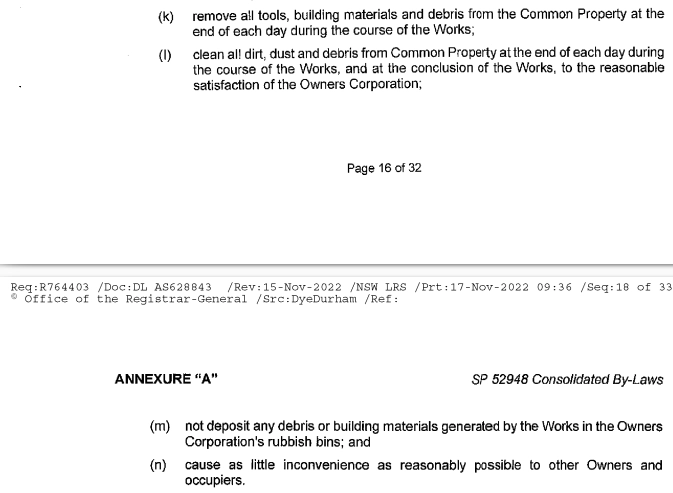 (k) remove all tools, building materials and debris from the Common Property at the end of each day during the course of the Works;

(l) clean all dirt, dust and debris from Common Property at the end of each day during the course of the Works, and at the conclusion of the Works, to the reasonable satisfaction of the Owners Corporation;

Page 16 of 32

Req:R764403 /Doc:DL AS628843 /Rev:15-Nov-2022 /NSW LRS /Prt:17-Nov-2022 09:36 /Seq:18 of 33
© Office of the Registrar-General /Src:DyeDurham /Ref:

ANNEXURE "A"

SP 52948 Consolidated By-Laws

(m) not deposit any debris or building materials generated by the Works in the Owners Corporation's rubbish bins; and

(n) cause as little inconvenience as reasonably possible to other Owners and occupiers.